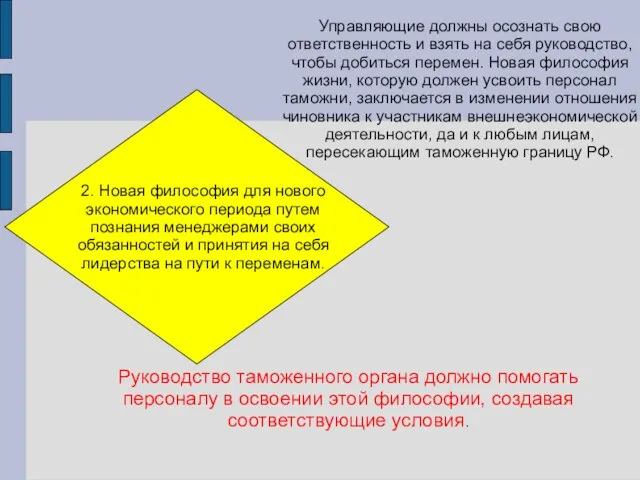 Управляющие должны осознать свою ответственность и взять на себя руководство, чтобы добиться перемен. Новая философия жизни, которую должен усвоить персонал таможни, заключается в изменении отношения чиновника к участникам внешнеэкономической деятельности, да и к любым лицам, пересекающим таможенную границу РФ.

2. Новая философия для нового экономического периода путем познания менеджерами своих обязанностей и принятия на себя лидерства на пути к переменам.

Руководство таможенного органа должно помогать персоналу в освоении этой философии, создавая соответствующие условия.